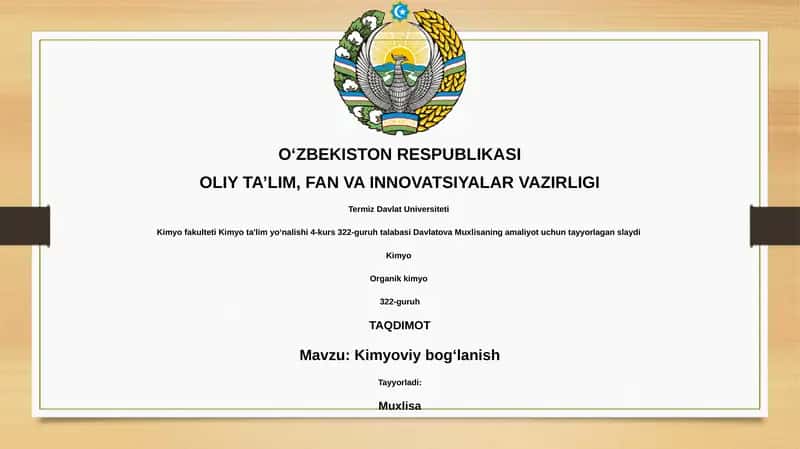 O‘ZBEKISTON RESPUBLIKASI

OLIY TA’LIM, FAN VA INNOVATSIYALAR VAZIRLIGI

Termiz Davlat Universiteti

Kimyo fakulteti Kimyo ta'lim yo‘nalishi 4-kurs 322-guruh talabasi Davlatova Muxlisaning amaliyot uchun tayyorlagan slaydi

Kimyo

Organik kimyo

322-guruh

TAQDIMOT

Mavzu: Kimyoviy bog‘lanish

Tayyorladi:

Muxlisa